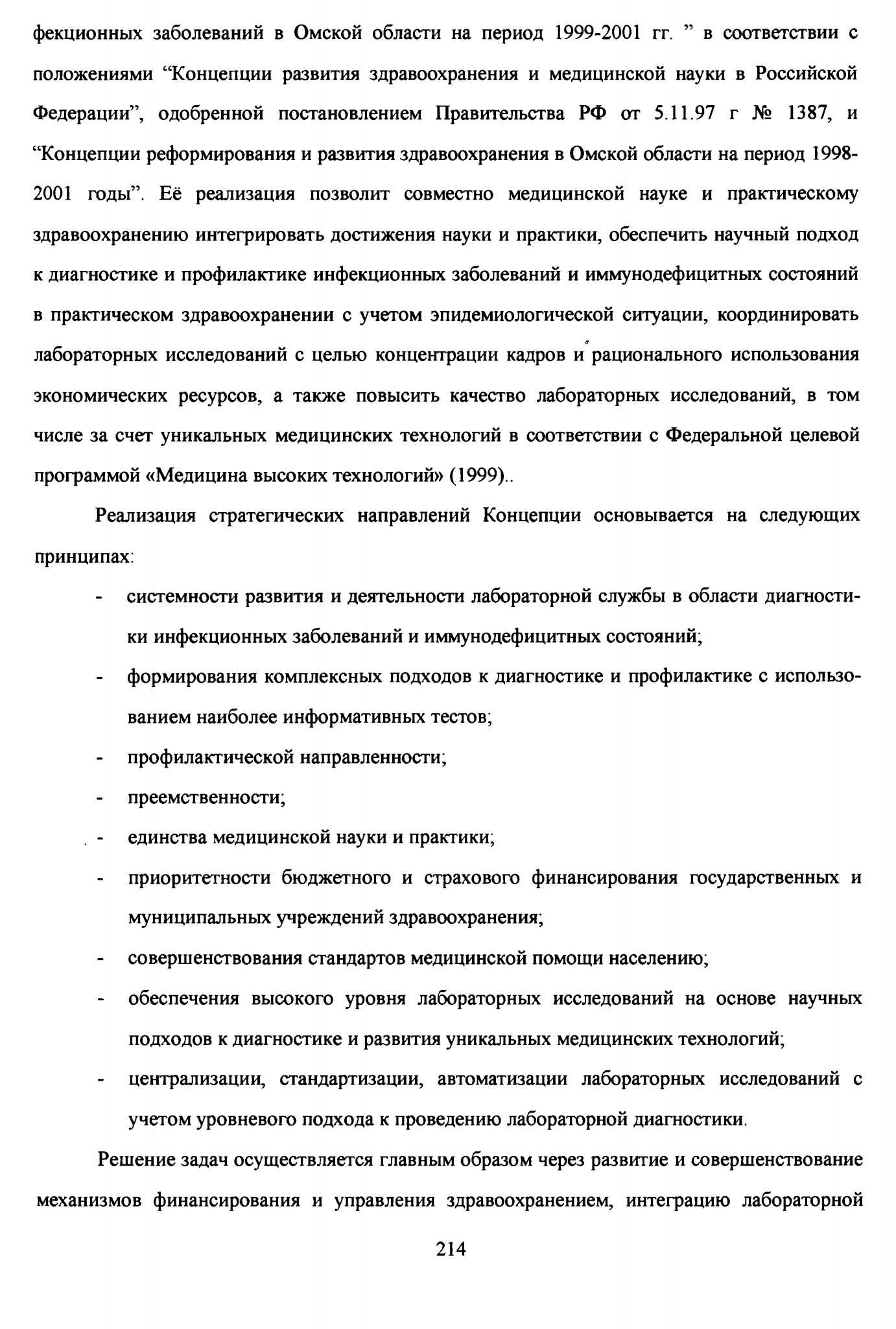 фекционных заболеваний в Омской области на период 1999-2001 гг. ” в соответствии с положениями “Концепции развития здравоохранения и медицинской науки в Российской Федерации”, одобренной постановлением Правительства РФ от 5.11.97 г № 1387, и “Концепции реформирования и развития здравоохранения в Омской области на период 1998-2001 годы”. Её реализация позволит совместно медицинской науке и практическому здравоохранению интегрировать достижения науки и практики, обеспечить научный подход к диагностике и профилактике инфекционных заболеваний и иммунодефицитных состояний в практическом здравоохранении с учетом эпидемиологической ситуации, координировать лабораторных исследований с целью концентрации кадров и рационального использования экономических ресурсов, а также повысить качество лабораторных исследований, в том числе за счет уникальных медицинских технологий в соответствии с Федеральной целевой программой «Медицина высоких технологий» (1999)..

Реализация стратегических направлений Концепции основывается на следующих принципах:

- системности развития и деятельности лабораторной службы в области диагностики инфекционных заболеваний и иммунодефицитных состояний;
- формирования комплексных подходов к диагностике и профилактике с использованием наиболее информативных тестов;
- профилактической направленности;
- преемственности;
- единства медицинской науки и практики;
- приоритетности бюджетного и страхового финансирования государственных и муниципальных учреждений здравоохранения;
- совершенствования стандартов медицинской помощи населению;
- обеспечения высокого уровня лабораторных исследований на основе научных подходов к диагностике и развития уникальных медицинских технологий;
- централизации, стандартизации, автоматизации лабораторных исследований с учетом уровневого подхода к проведению лабораторной диагностики.

Решение задач осуществляется главным образом через развитие и совершенствование механизмов финансирования и управления здравоохранением, интеграцию лабораторной

214